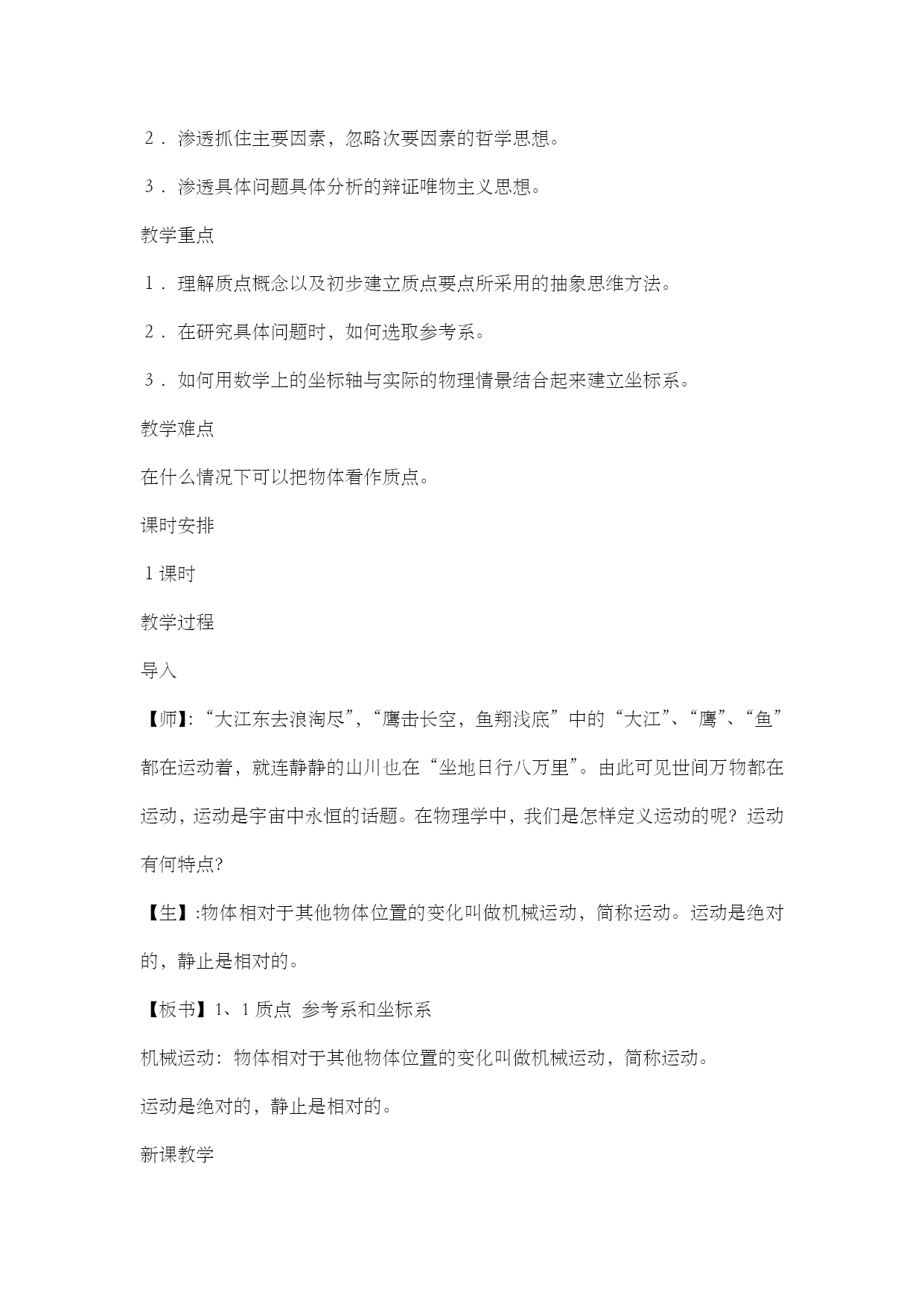 2．渗透抓住主要因素，忽略次要因素的哲学思想。

3．渗透具体问题具体分析的辩证唯物主义思想。

教学重点

1．理解质点概念以及初步建立质点要点所采用的抽象思维方法。

2．在研究具体问题时，如何选取参考系。

3．如何用数学上的坐标轴与实际的物理情景结合起来建立坐标系。

教学难点

在什么情况下可以把物体看作质点。

课时安排

1 课时

教学过程

导入

【师】:“大江东去浪淘尽”，“鹰击长空，鱼翔浅底”中的“大江”、“鹰”、“鱼”都在运动着，就连静静的山川也在“坐地日行八万里”。由此可见世间万物都在运动，运动是宇宙中永恒的话题。在物理学中，我们是怎样定义运动的呢？运动有何特点?

【生】:物体相对于其他物体位置的变化叫做机械运动，简称运动。运动是绝对的，静止是相对的。

【板书】1、1 质点 参考系和坐标系

机械运动：物体相对于其他物体位置的变化叫做机械运动，简称运动。

运动是绝对的，静止是相对的。

新课教学